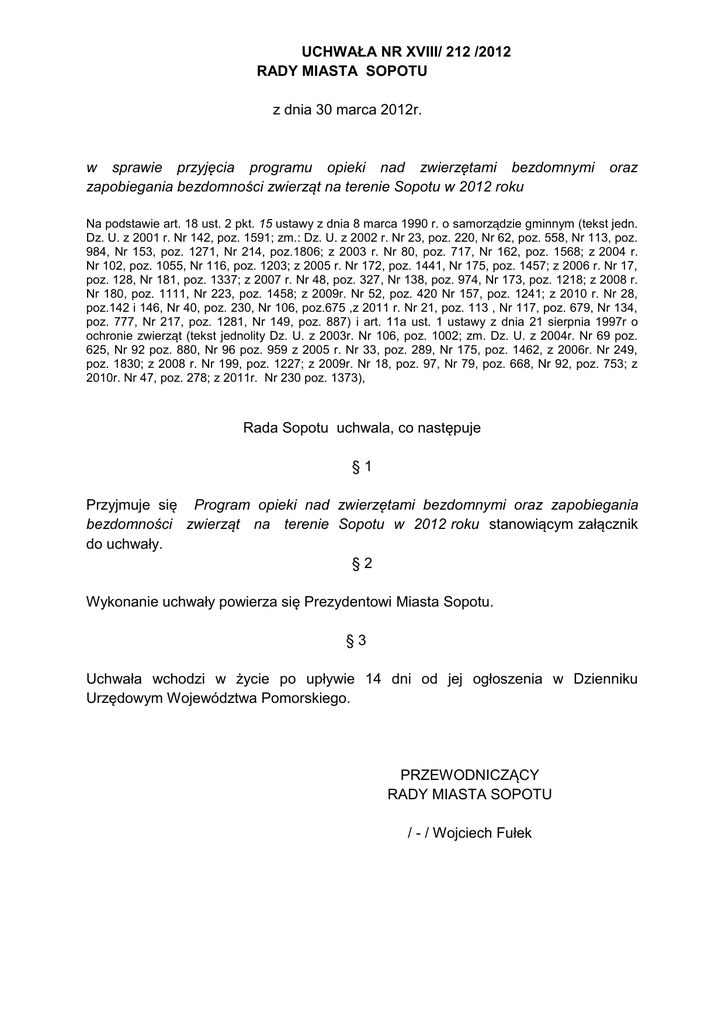 UCHWAŁA NR XVIII/ 212 /2012
RADY MIASTA SOPOTU

z dnia 30 marca 2012r.

w sprawie przyjęcia programu opieki nad zwierzętami bezdomnymi oraz zapobiegania bezdomności zwierząt na terenie Sopotu w 2012 roku

Na podstawie art. 18 ust. 2 pkt. 15 ustawy z dnia 8 marca 1990 r. o samorządzie gminnym (tekst jedn. Dz. U. z 2001 r. Nr 142, poz. 1591; zm.: Dz. U. z 2002 r. Nr 23, poz. 220, Nr 62, poz. 558, Nr 113, poz. 984, Nr 153, poz. 1271, Nr 214, poz.1806; z 2003 r. Nr 80, poz. 717, Nr 162, poz. 1568; z 2004 r. Nr 102, poz. 1055, Nr 116, poz. 1203; z 2005 r. Nr 172, poz. 1441, Nr 175, poz. 1457; z 2006 r. Nr 17, poz. 128, Nr 181, poz. 1337; z 2007 r. Nr 48, poz. 327, Nr 138, poz. 974, Nr 173, poz. 1218; z 2008 r. Nr 180, poz. 1111, Nr 223, poz. 1458; z 2009r. Nr 52, poz. 420 Nr 157, poz. 1241; z 2010 r. Nr 28, poz.142 i 146, Nr 40, poz. 230, Nr 106, poz.675 ,z 2011 r. Nr 21, poz. 113 , Nr 117, poz. 679, Nr 134, poz. 777, Nr 217, poz. 1281, Nr 149, poz. 887) i art. 11a ust. 1 ustawy z dnia 21 sierpnia 1997r o ochronie zwierząt (tekst jednolity Dz. U. z 2003r. Nr 106, poz. 1002; zm. Dz. U. z 2004r. Nr 69 poz. 625, Nr 92 poz. 880, Nr 96 poz. 959 z 2005 r. Nr 33, poz. 289, Nr 175, poz. 1462, z 2006r. Nr 249, poz. 1830; z 2008 r. Nr 199, poz. 1227; z 2009r. Nr 18, poz. 97, Nr 79, poz. 668, Nr 92, poz. 753; z 2010r. Nr 47, poz. 278; z 2011r. Nr 230 poz. 1373),

Rada Sopotu uchwala, co następuje

§ 1

Przyjmuje się Program opieki nad zwierzętami bezdomnymi oraz zapobiegania bezdomności zwierząt na terenie Sopotu w 2012 roku stanowiącym załącznik do uchwały.

§ 2

Wykonanie uchwały powierza się Prezydentowi Miasta Sopotu.

§ 3

Uchwała wchodzi w życie po upływie 14 dni od jej ogłoszenia w Dzienniku Urzędowym Województwa Pomorskiego.

PRZEWODNICZĄCY
RADY MIASTA SOPOTU

/ - / Wojciech Fułek